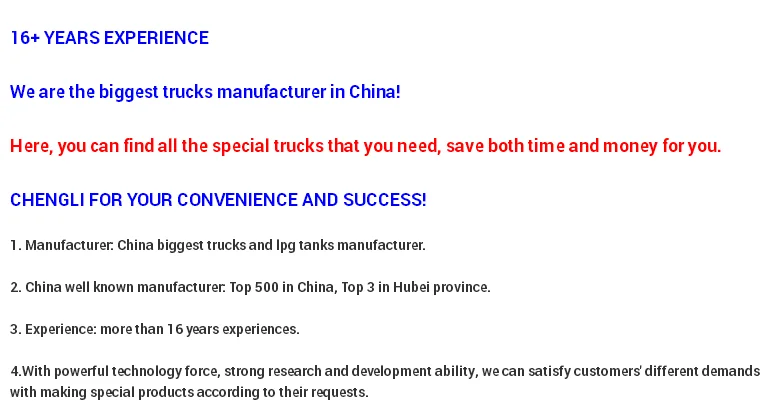 16+ YEARS EXPERIENCE

We are the biggest trucks manufacturer in China!

Here, you can find all the special trucks that you need, save both time and money for you.

CHENGLI FOR YOUR CONVENIENCE AND SUCCESS!

1. Manufacturer: China biggest trucks and lpg tanks manufacturer.

2. China well known manufacturer: Top 500 in China, Top 3 in Hubei province.

3. Experience: more than 16 years experiences.

4.With powerful technology force, strong research and development ability, we can satisfy customers' different demands with making special products according to their requests.